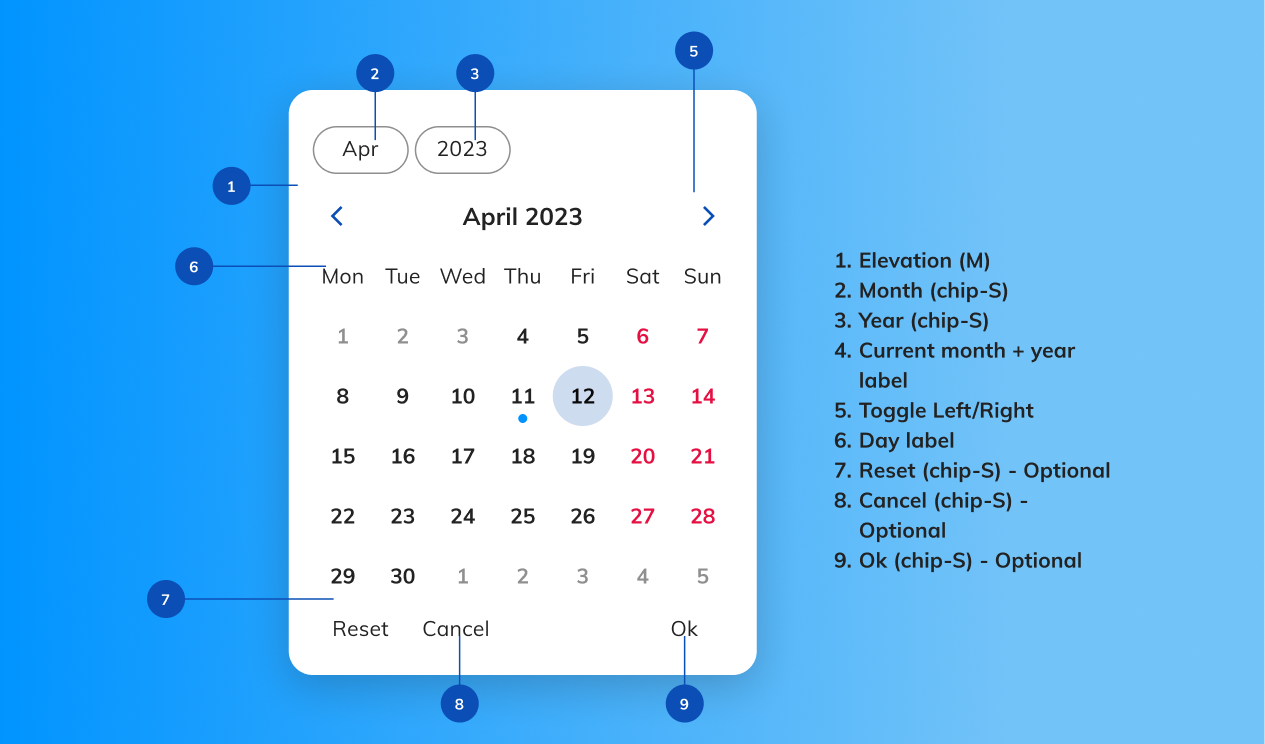 2 3 5

Apr 2023

1

April 2023

6

| Mon | Tue | Wed | Thu | Fri | Sat | Sun |
|---|---|---|---|---|---|---|
| 1 | 2 | 3 | 4 | 5 | 6 | 7 |
| 8 | 9 | 10 | 11 | 12 | 13 | 14 |
| 15 | 16 | 17 | 18 | 19 | 20 | 21 |
| 22 | 23 | 24 | 25 | 26 | 27 | 28 |
| 29 | 30 | 1 | 2 | 3 | 4 | 5 |

7

Reset Cancel Ok

8 9

1. Elevation (M)
2. Month (chip-S)
3. Year (chip-S)
4. Current month + year label
5. Toggle Left/Right
6. Day label
7. Reset (chip-S) - Optional
8. Cancel (chip-S) - Optional
9. Ok (chip-S) - Optional